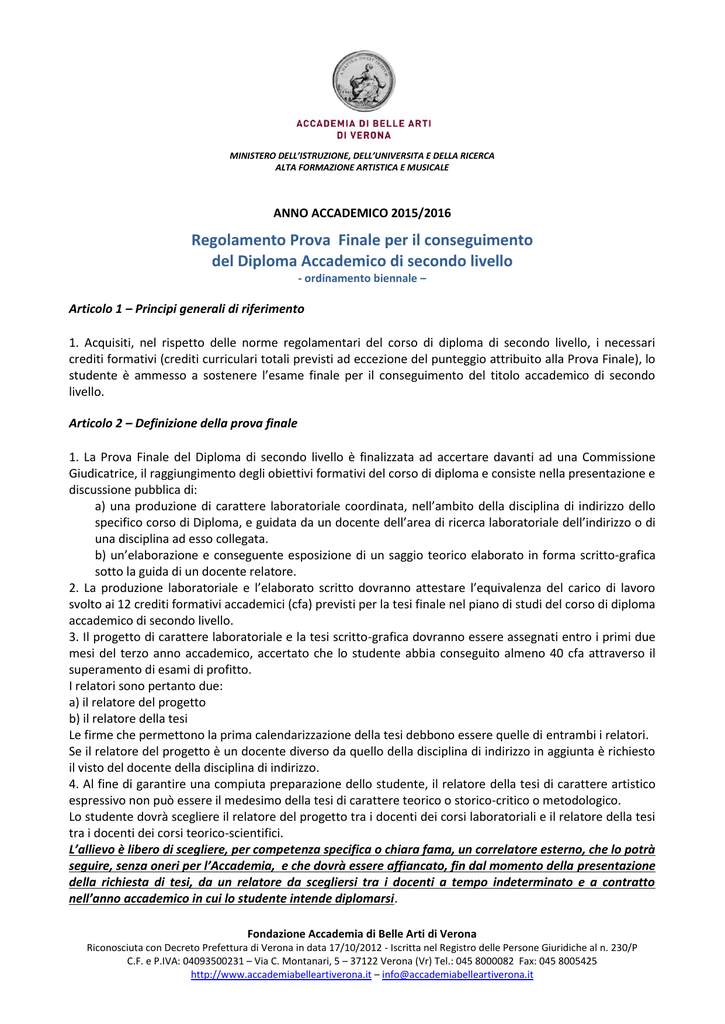 ACCADEMIA DI BELLE ARTI
DI VERONA

MINISTERO DELL'ISTRUZIONE, DELL'UNIVERSITA E DELLA RICERCA
ALTA FORMAZIONE ARTISTICA E MUSICALE

ANNO ACCADEMICO 2015/2016

Regolamento Prova Finale per il conseguimento del Diploma Accademico di secondo livello
- ordinamento biennale –

Articolo 1 – Principi generali di riferimento

1. Acquisiti, nel rispetto delle norme regolamentari del corso di diploma di secondo livello, i necessari crediti formativi (crediti curriculari totali previsti ad eccezione del punteggio attribuito alla Prova Finale), lo studente è ammesso a sostenere l'esame finale per il conseguimento del titolo accademico di secondo livello.

Articolo 2 – Definizione della prova finale

1. La Prova Finale del Diploma di secondo livello è finalizzata ad accertare davanti ad una Commissione Giudicatrice, il raggiungimento degli obiettivi formativi del corso di diploma e consiste nella presentazione e discussione pubblica di:
a) una produzione di carattere laboratoriale coordinata, nell'ambito della disciplina di indirizzo dello specifico corso di Diploma, e guidata da un docente dell'area di ricerca laboratoriale dell'indirizzo o di una disciplina ad esso collegata.
b) un'elaborazione e conseguente esposizione di un saggio teorico elaborato in forma scritto-grafica sotto la guida di un docente relatore.
2. La produzione laboratoriale e l'elaborato scritto dovranno attestare l'equivalenza del carico di lavoro svolto ai 12 crediti formativi accademici (cfa) previsti per la tesi finale nel piano di studi del corso di diploma accademico di secondo livello.
3. Il progetto di carattere laboratoriale e la tesi scritto-grafica dovranno essere assegnati entro i primi due mesi del terzo anno accademico, accertato che lo studente abbia conseguito almeno 40 cfa attraverso il superamento di esami di profitto.
I relatori sono pertanto due:
a) il relatore del progetto
b) il relatore della tesi
Le firme che permettono la prima calendarizzazione della tesi debbono essere quelle di entrambi i relatori.
Se il relatore del progetto è un docente diverso da quello della disciplina di indirizzo in aggiunta è richiesto il visto del docente della disciplina di indirizzo.
4. Al fine di garantire una compiuta preparazione dello studente, il relatore della tesi di carattere artistico espressivo non può essere il medesimo della tesi di carattere teorico o storico-critico o metodologico.
Lo studente dovrà scegliere il relatore del progetto tra i docenti dei corsi laboratoriali e il relatore della tesi tra i docenti dei corsi teorico-scientifici.
L'allievo è libero di scegliere, per competenza specifica o chiara fama, un correlatore esterno, che lo potrà seguire, senza oneri per l'Accademia, e che dovrà essere affiancato, fin dal momento della presentazione della richiesta di tesi, da un relatore da scegliersi tra i docenti a tempo indeterminato e a contratto nell'anno accademico in cui lo studente intende diplomarsi.

Fondazione Accademia di Belle Arti di Verona
Riconosciuta con Decreto Prefettura di Verona in data 17/10/2012 - Iscritta nel Registro delle Persone Giuridiche al n. 230/P
C.F. e P.IVA: 04093500231 – Via C. Montanari, 5 – 37122 Verona (Vr) Tel.: 045 8000082 Fax: 045 8005425
http://www.accademiabelleartiverona.it – info@accademiabelleartiverona.it